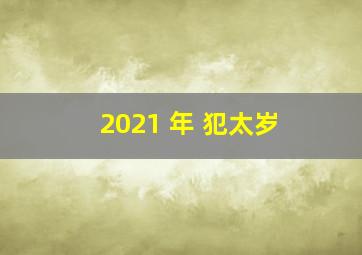 2021 年 犯太岁